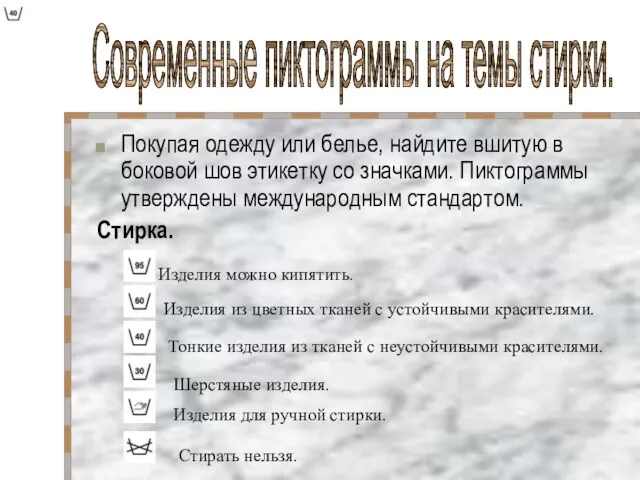 40

Современные пиктограммы на темы стирки.

Покупая одежду или белье, найдите вшитую в боковой шов этикетку со значками. Пиктограммы утверждены международным стандартом.

Стирка.

95 Изделия можно кипятить.

60 Изделия из цветных тканей с устойчивыми красителями.

40 Тонкие изделия из тканей с неустойчивыми красителями.

30 Шерстяные изделия.

Изделия для ручной стирки.

Стирать нельзя.